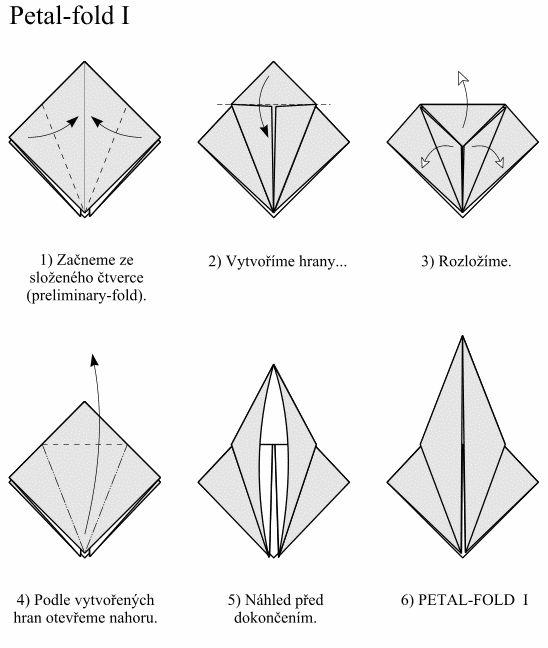 Petal-fold I

1) Začneme ze složeného čtverce (preliminary-fold).

2) Vytvoříme hrany...

3) Rozložíme.

4) Podle vytvořených hran otevřeme nahoru.

5) Náhled před dokončením.

6) PETAL-FOLD I